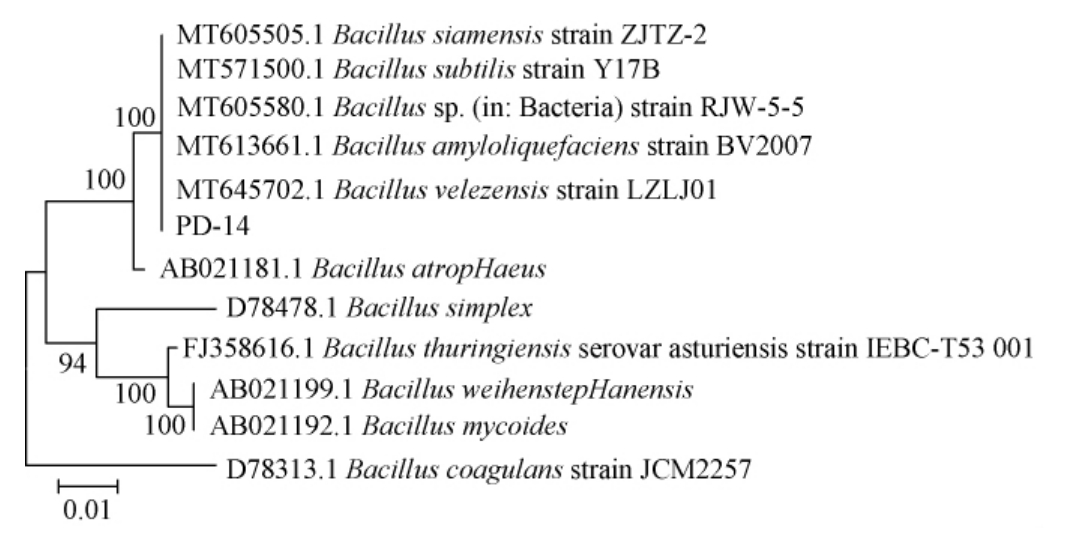 MT605505.1 Bacillus siamensis strain ZJTZ-2
MT571500.1 Bacillus subtilis strain Y17B
100
MT605580.1 Bacillus sp. (in: Bacteria) strain RJW-5-5
MT613661.1 Bacillus amyloliquefaciens strain BV2007
100
MT645702.1 Bacillus velezensis strain LZLJ01
PD-14
AB021181.1 Bacillus atropHaeus
D78478.1 Bacillus simplex
FJ358616.1 Bacillus thuringiensis serovar asturiensis strain IEBC-T53 001
94
100
AB021199.1 Bacillus weihenstepHanensis
100
AB021192.1 Bacillus mycoides
D78313.1 Bacillus coagulans strain JCM2257
0.01